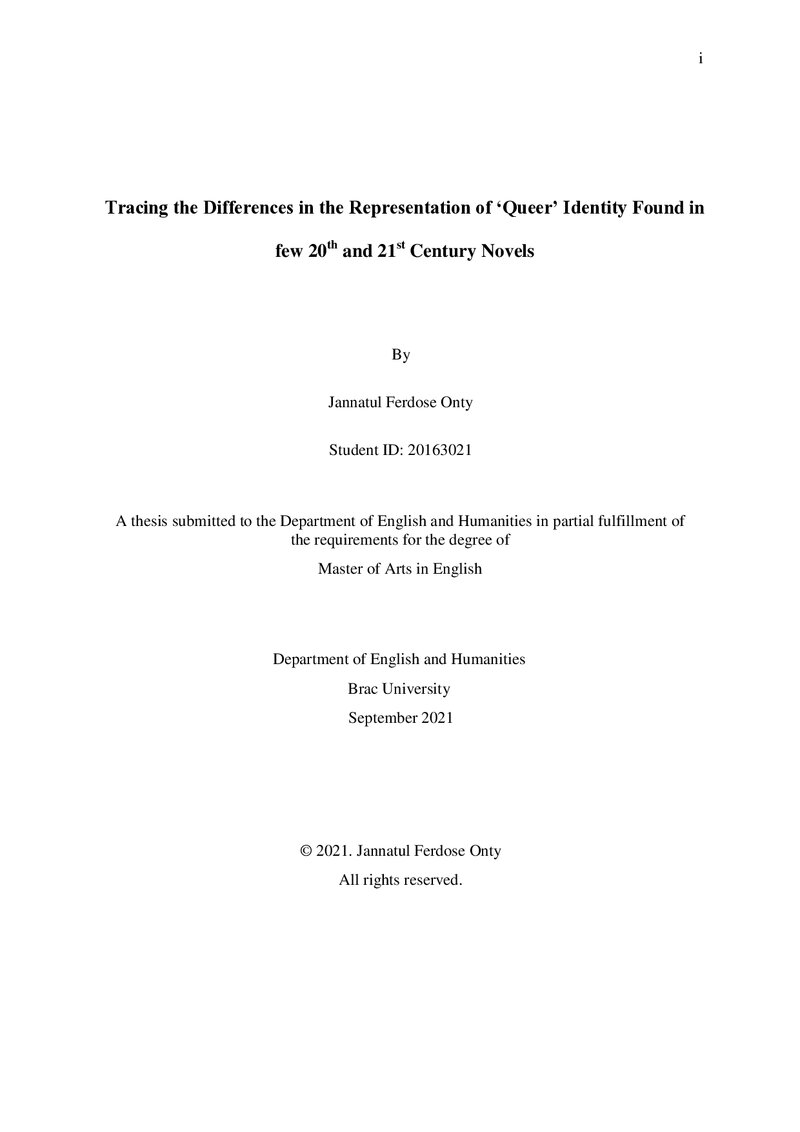 i

Tracing the Differences in the Representation of 'Queer' Identity Found in few 20th and 21st Century Novels

By

Jannatul Ferdose Onty

Student ID: 20163021

A thesis submitted to the Department of English and Humanities in partial fulfillment of the requirements for the degree of

Master of Arts in English

Department of English and Humanities
Brac University
September 2021

© 2021. Jannatul Ferdose Onty
All rights reserved.